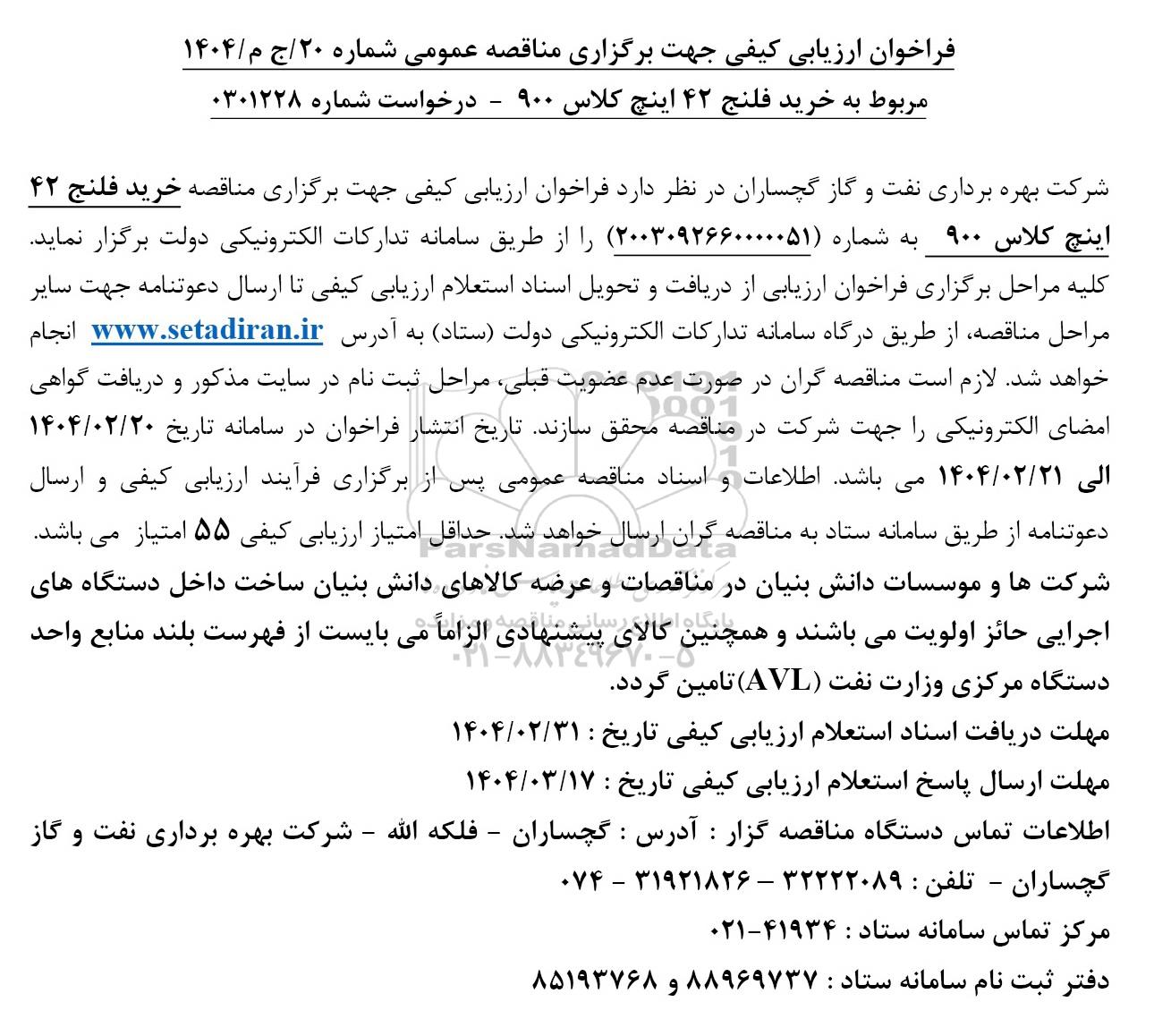 فراخوان ارزیابی کیفی جهت برگزاری مناقصه عمومی شماره ۲۰/ج م/۱۴۰۴

مربوط به خرید فلنج ۴۲ اینچ کلاس ۹۰۰ - درخواست شماره ۰۳۰۱۲۲۸

شرکت بهره برداری نفت و گاز گچساران در نظر دارد فراخوان ارزیابی کیفی جهت برگزاری مناقصه خرید فلنج ۴۲ اینچ کلاس ۹۰۰ به شماره (۲۰۰۳۰۹۲۶۶۰۰۰۰۵۱) را از طریق سامانه تدارکات الکترونیکی دولت برگزار نماید. کلیه مراحل برگزاری فراخوان ارزیابی از دریافت و تحویل اسناد استعلام ارزیابی کیفی تا ارسال دعوتنامه جهت سایر مراحل مناقصه، از طریق درگاه سامانه تدارکات الکترونیکی دولت (ستاد) به آدرس www.setadiran.ir انجام خواهد شد. لازم است مناقصه گران در صورت عدم عضویت قبلی، مراحل ثبت نام در سایت مذکور و دریافت گواهی امضای الکترونیکی را جهت شرکت در مناقصه محقق سازند. تاریخ انتشار فراخوان در سامانه تاریخ ۱۴۰۴/۰۲/۲۰ الی ۱۴۰۴/۰۲/۲۱ می باشد. اطلاعات و اسناد مناقصه عمومی پس از برگزاری فرآیند ارزیابی کیفی و ارسال دعوتنامه از طریق سامانه ستاد به مناقصه گران ارسال خواهد شد. حداقل امتیاز ارزیابی کیفی ۵۵ امتیاز می باشد.

شرکت ها و موسسات دانش بنیان در مناقصات و عرضه کالاهای دانش بنیان ساخت داخل دستگاه های اجرایی حائز اولویت می باشند و همچنین کالای پیشنهادی الزاماً می بایست از فهرست بلند منابع واحد دستگاه مرکزی وزارت نفت (AVL)تامین گردد.

مهلت دریافت اسناد استعلام ارزیابی کیفی تاریخ : ۱۴۰۴/۰۲/۳۱

مهلت ارسال پاسخ استعلام ارزیابی کیفی تاریخ : ۱۴۰۴/۰۳/۱۷

اطلاعات تماس دستگاه مناقصه گزار : آدرس : گچساران - فلکه الله - شرکت بهره برداری نفت و گاز گچساران - تلفن : ۳۲۲۲۲۰۸۹ - ۳۱۹۲۱۸۲۶ - ۰۷۴

مرکز تماس سامانه ستاد : ۴۱۹۳۴-۰۲۱

دفتر ثبت نام سامانه ستاد : ۸۸۹۶۹۷۳۷ و ۸۵۱۹۳۷۶۸

ParsNamadData
پایگاه اطلاع رسانی مناقصه و مزایده
۰۲۱-۸۸۳۴۹۶۷۰-۵